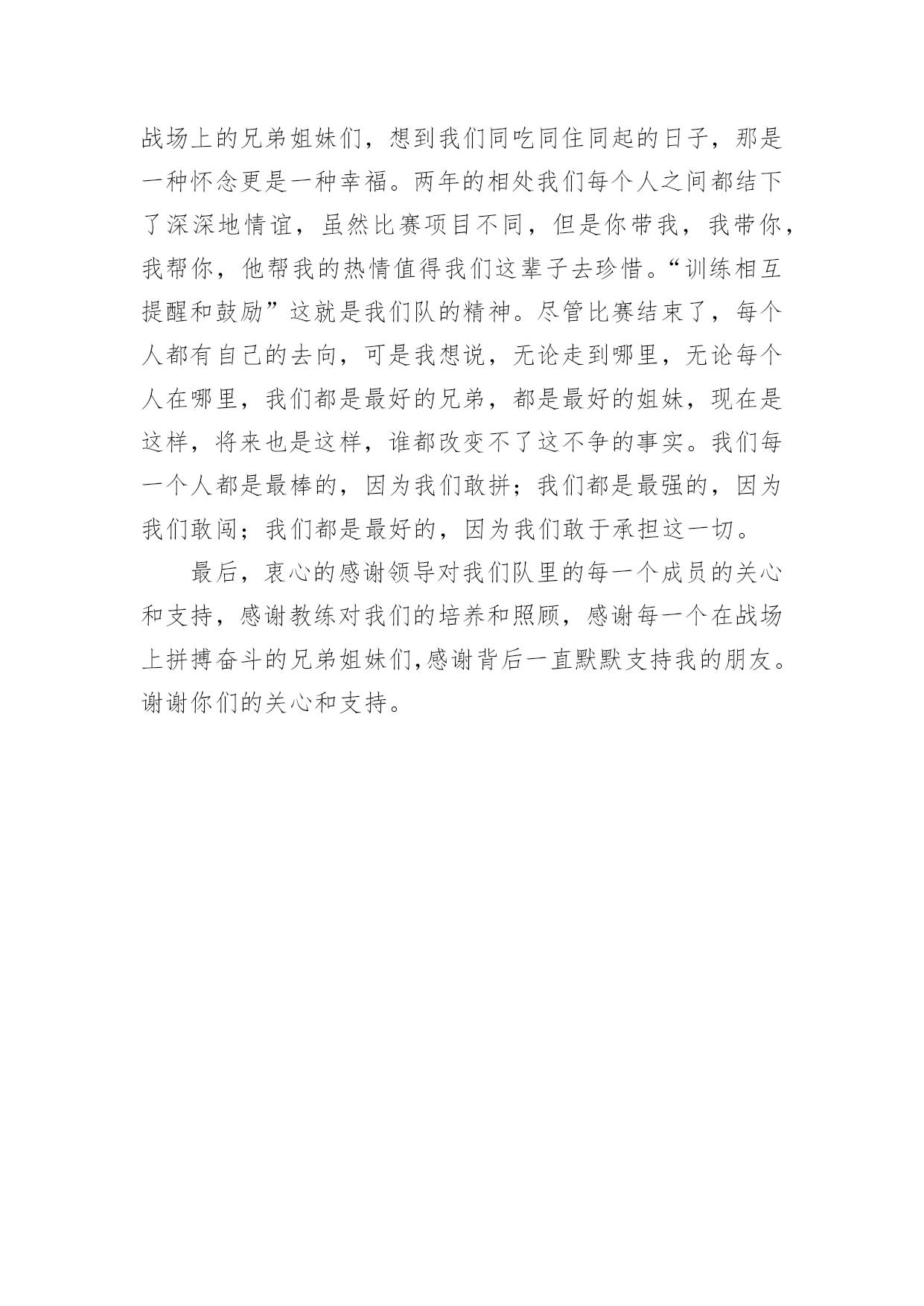 战场上的兄弟姐妹们，想到我们同吃同住同起的日子，那是一种怀念更是一种幸福。两年的相处我们每个人之间都结下了深深地情谊，虽然比赛项目不同，但是你带我，我带你，我帮你，他帮我的热情值得我们这辈子去珍惜。“训练相互提醒和鼓励”这就是我们队的精神。尽管比赛结束了，每个人都有自己的去向，可是我想说，无论走到哪里，无论每个人在哪里，我们都是最好的兄弟，都是最好的姐妹，现在是这样，将来也是这样，谁都改变不了这不争的事实。我们每一个人都是最棒的，因为我们敢拼；我们都是最强的，因为我们敢闯；我们都是最好的，因为我们敢于承担这一切。

最后，衷心的感谢领导对我们队里的每一个成员的关心和支持，感谢教练对我们的培养和照顾，感谢每一个在战场上拼搏奋斗的兄弟姐妹们,感谢背后一直默默支持我的朋友。谢谢你们的关心和支持。